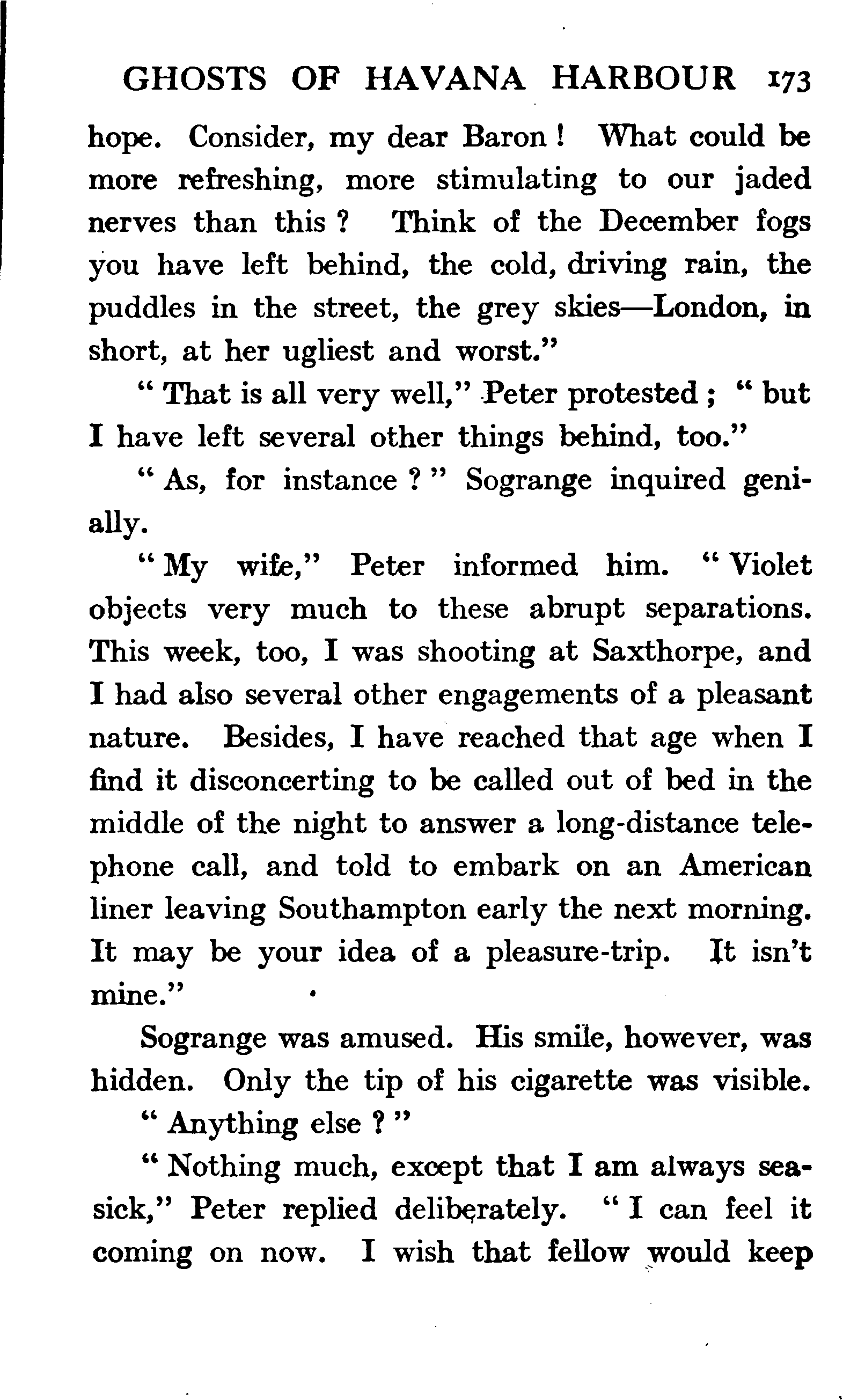 GHOSTS OF HAVANA HARBOUR 173

hope. Consider, my dear Baron! What could be more refreshing, more stimulating to our jaded nerves than this? Think of the December fogs you have left behind, the cold, driving rain, the puddles in the street, the grey skies—London, in short, at her ugliest and worst."

"That is all very well," Peter protested; "but I have left several other things behind, too."

"As, for instance?" Sogrange inquired genially.

"My wife," Peter informed him. "Violet objects very much to these abrupt separations. This week, too, I was shooting at Saxthorpe, and I had also several other engagements of a pleasant nature. Besides, I have reached that age when I find it disconcerting to be called out of bed in the middle of the night to answer a long-distance telephone call, and told to embark on an American liner leaving Southampton early the next morning. It may be your idea of a pleasure-trip. It isn't mine."

Sogrange was amused. His smile, however, was hidden. Only the tip of his cigarette was visible.

"Anything else?"

"Nothing much, except that I am always seasick," Peter replied deliberately. "I can feel it coming on now. I wish that fellow would keep